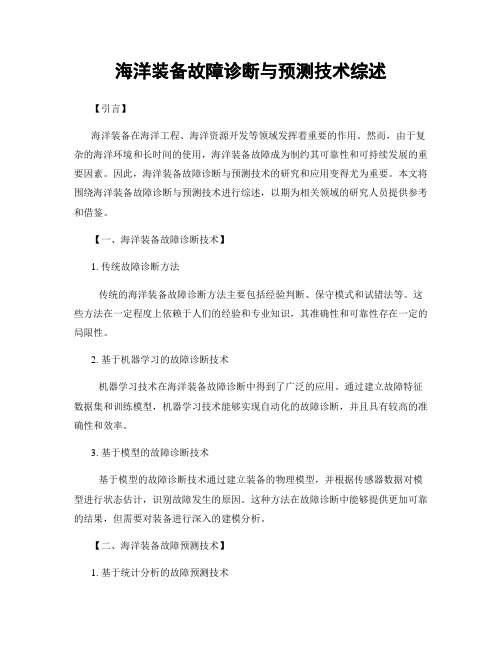 海洋装备故障诊断与预测技术综述

【引言】

海洋装备在海洋工程、海洋资源开发等领域发挥着重要的作用。然而，由于复杂的海洋环境和长时间的使用，海洋装备故障成为制约其可靠性和可持续发展的重要因素。因此，海洋装备故障诊断与预测技术的研究和应用变得尤为重要。本文将围绕海洋装备故障诊断与预测技术进行综述，以期为相关领域的研究人员提供参考和借鉴。

【一、海洋装备故障诊断技术】

1. 传统故障诊断方法

传统的海洋装备故障诊断方法主要包括经验判断、保守模式和试错法等。这些方法在一定程度上依赖于人们的经验和专业知识，其准确性和可靠性存在一定的局限性。

2. 基于机器学习的故障诊断技术

机器学习技术在海洋装备故障诊断中得到了广泛的应用。通过建立故障特征数据集和训练模型，机器学习技术能够实现自动化的故障诊断，并且具有较高的准确性和效率。

3. 基于模型的故障诊断技术

基于模型的故障诊断技术通过建立装备的物理模型，并根据传感器数据对模型进行状态估计，识别故障发生的原因。这种方法在故障诊断中能够提供更加可靠的结果，但需要对装备进行深入的建模分析。

【二、海洋装备故障预测技术】

1. 基于统计分析的故障预测技术